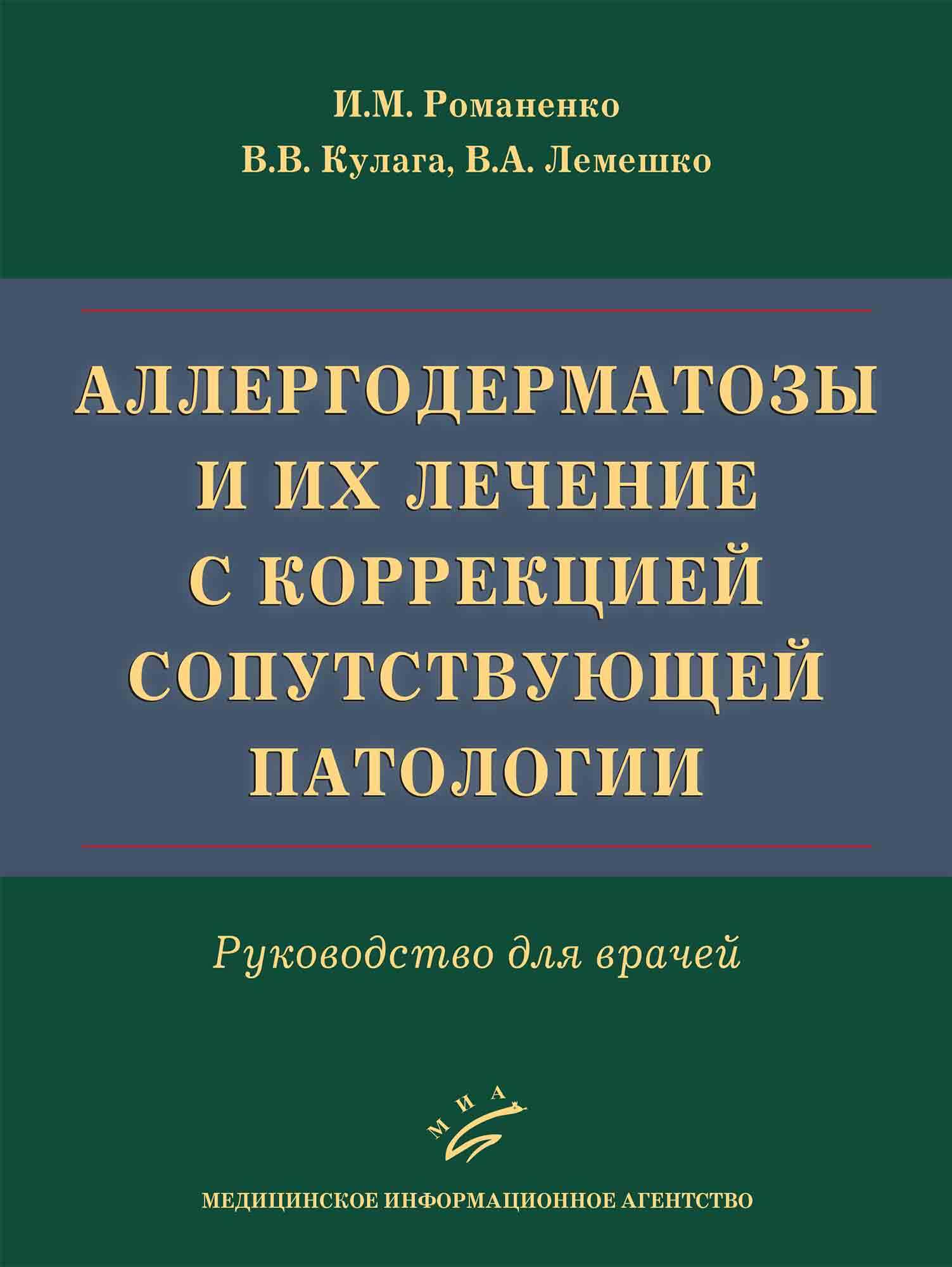 И.М. Романенко
В.В. Кулага, В.А. Лемешко

АЛЛЕРГОДЕРМАТОЗЫ
И ИХ ЛЕЧЕНИЕ
С КОРРЕКЦИЕЙ
СОПУТСТВУЮЩЕЙ
ПАТОЛОГИИ

Руководство для врачей

МИА

МЕДИЦИНСКОЕ ИНФОРМАЦИОННОЕ АГЕНТСТВО